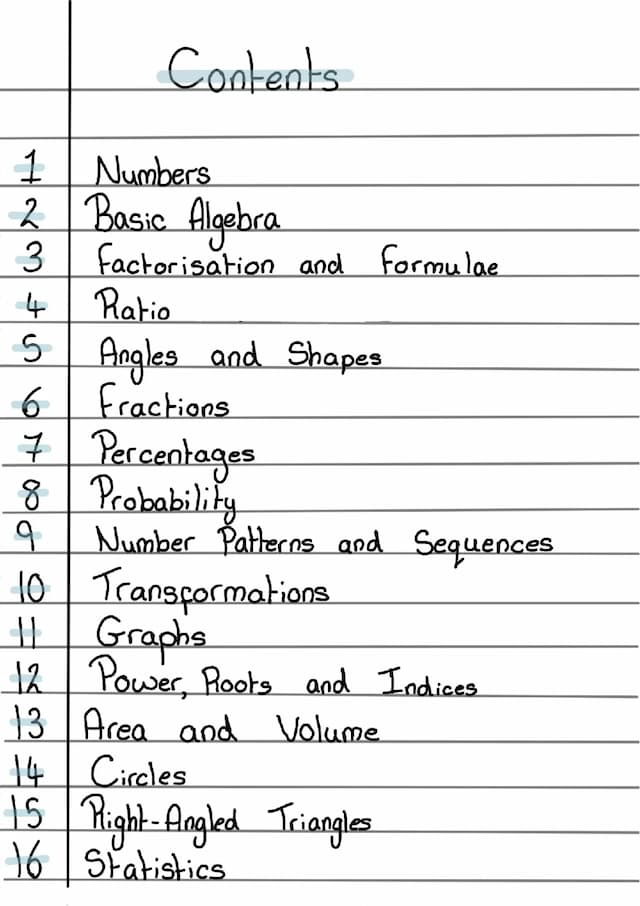 Contents

1 Numbers
2 Basic Algebra
3 Factorisation and Formulae
4 Ratio
5 Angles and Shapes
6 Fractions
7 Percentages
8 Probability
9 Number Patterns and Sequences
10 Transformations
11 Graphs
12 Power, Roots and Indices
13 Area and Volume
14 Circles
15 Right-Angled Triangles
16 Statistics